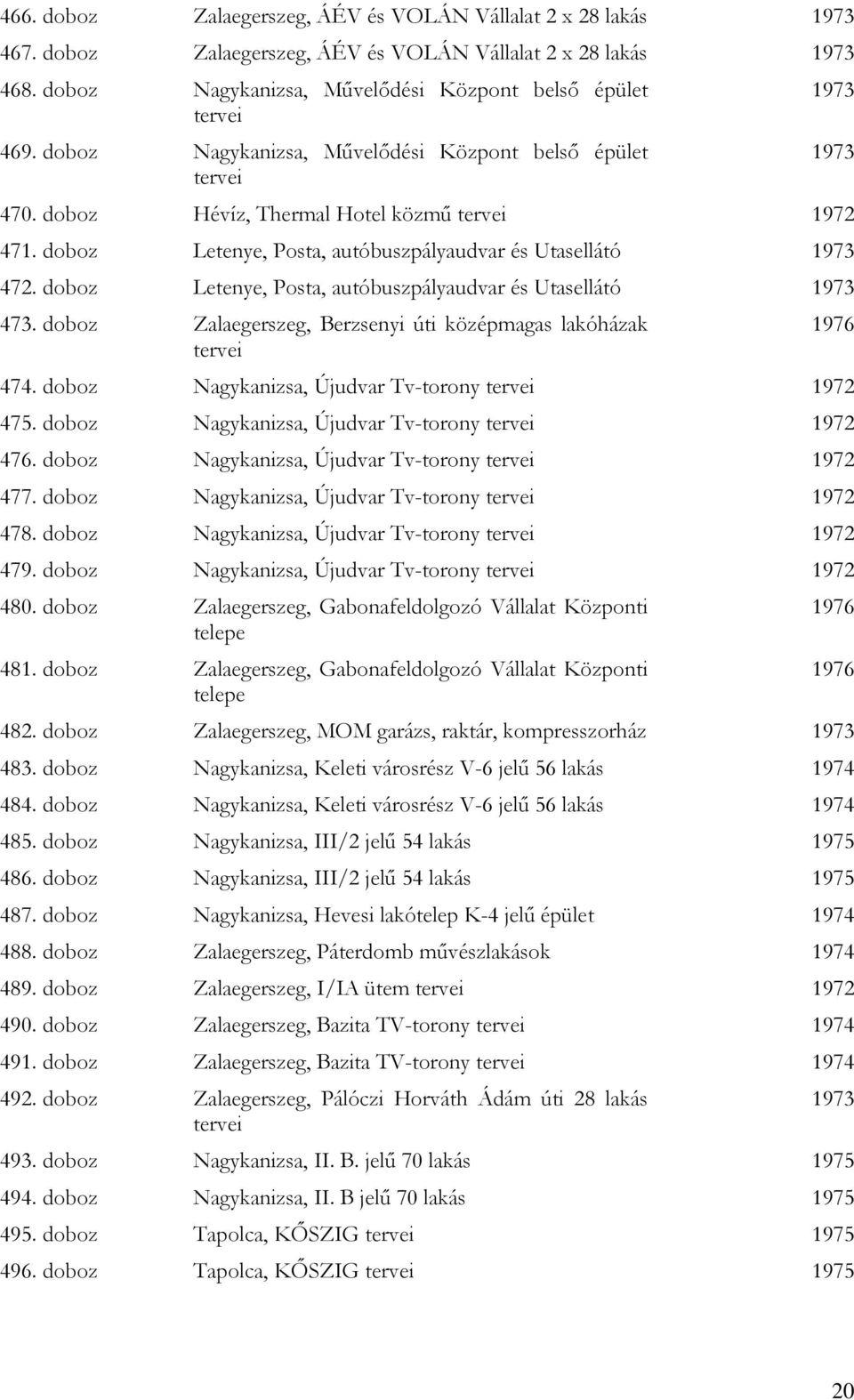 | | | |
|---|---|---|
| 466. doboz | Zalaegerszeg, ÁÉV és VOLÁN Vállalat 2 x 28 lakás | 1973 |
| 467. doboz | Zalaegerszeg, ÁÉV és VOLÁN Vállalat 2 x 28 lakás | 1973 |
| 468. doboz | Nagykanizsa, Művelődési Központ belső épület tervei | 1973 |
| 469. doboz | Nagykanizsa, Művelődési Központ belső épület tervei | 1973 |
| 470. doboz | Hévíz, Thermal Hotel közmű tervei | 1972 |
| 471. doboz | Letenye, Posta, autóbuszpályaudvar és Utasellátó | 1973 |
| 472. doboz | Letenye, Posta, autóbuszpályaudvar és Utasellátó | 1973 |
| 473. doboz | Zalaegerszeg, Berzsenyi úti középmagas lakóházak tervei | 1976 |
| 474. doboz | Nagykanizsa, Újudvar Tv-torony tervei | 1972 |
| 475. doboz | Nagykanizsa, Újudvar Tv-torony tervei | 1972 |
| 476. doboz | Nagykanizsa, Újudvar Tv-torony tervei | 1972 |
| 477. doboz | Nagykanizsa, Újudvar Tv-torony tervei | 1972 |
| 478. doboz | Nagykanizsa, Újudvar Tv-torony tervei | 1972 |
| 479. doboz | Nagykanizsa, Újudvar Tv-torony tervei | 1972 |
| 480. doboz | Zalaegerszeg, Gabonafeldolgozó Vállalat Központi telepe | 1976 |
| 481. doboz | Zalaegerszeg, Gabonafeldolgozó Vállalat Központi telepe | 1976 |
| 482. doboz | Zalaegerszeg, MOM garázs, raktár, kompresszorház | 1973 |
| 483. doboz | Nagykanizsa, Keleti városrész V-6 jelű 56 lakás | 1974 |
| 484. doboz | Nagykanizsa, Keleti városrész V-6 jelű 56 lakás | 1974 |
| 485. doboz | Nagykanizsa, III/2 jelű 54 lakás | 1975 |
| 486. doboz | Nagykanizsa, III/2 jelű 54 lakás | 1975 |
| 487. doboz | Nagykanizsa, Hevesi lakótelep K-4 jelű épület | 1974 |
| 488. doboz | Zalaegerszeg, Páterdomb művészlakások | 1974 |
| 489. doboz | Zalaegerszeg, I/IA ütem tervei | 1972 |
| 490. doboz | Zalaegerszeg, Bazita TV-torony tervei | 1974 |
| 491. doboz | Zalaegerszeg, Bazita TV-torony tervei | 1974 |
| 492. doboz | Zalaegerszeg, Pálóczi Horváth Ádám úti 28 lakás tervei | 1973 |
| 493. doboz | Nagykanizsa, II. B. jelű 70 lakás | 1975 |
| 494. doboz | Nagykanizsa, II. B jelű 70 lakás | 1975 |
| 495. doboz | Tapolca, KŐSZIG tervei | 1975 |
| 496. doboz | Tapolca, KŐSZIG tervei | 1975 |

20